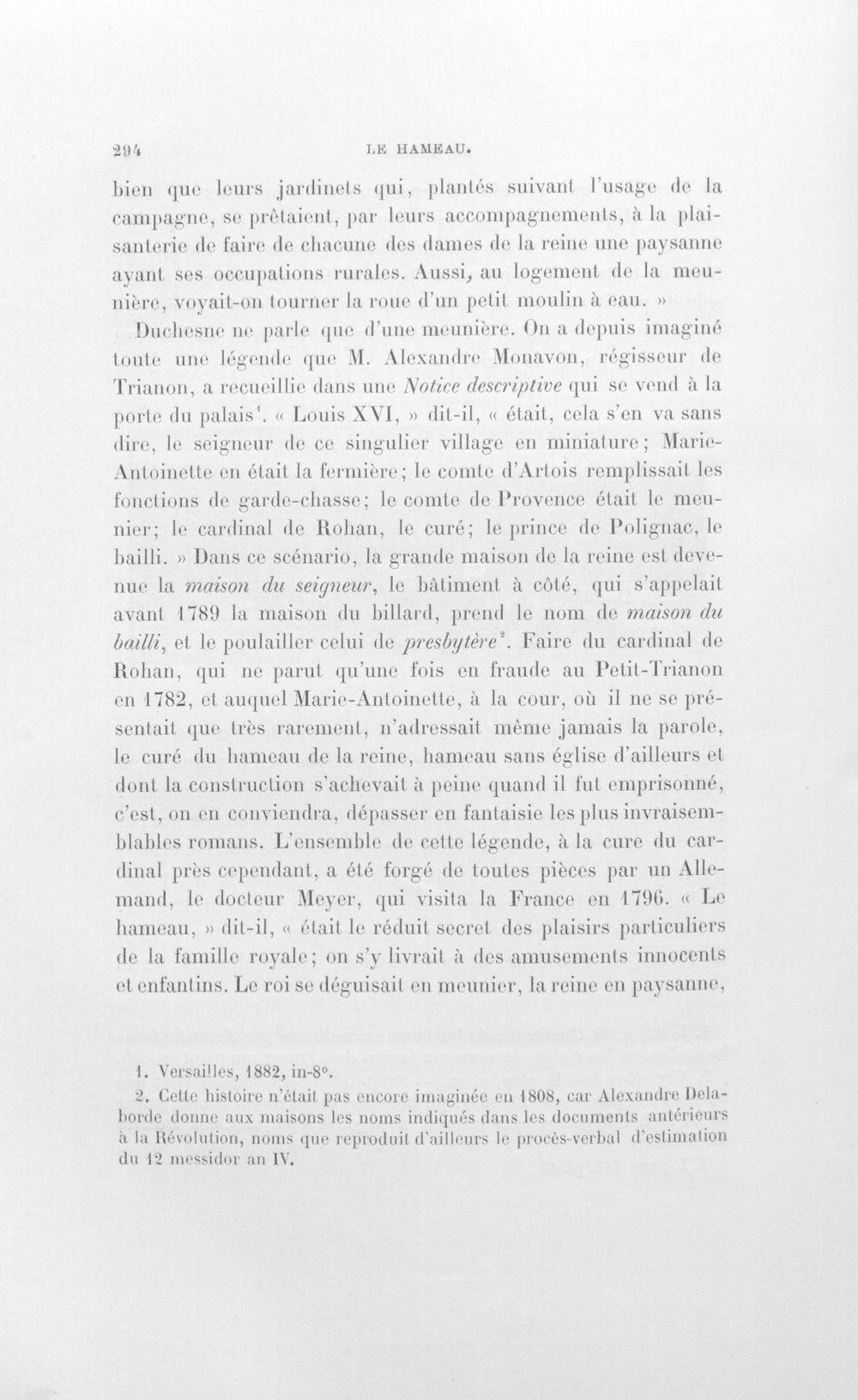 294 LE HAMEAU.

bien que leurs jardinets qui, plantés suivant l'usage de la campagne, se prêtaient, par leurs accompagnements, à la plaisanterie de faire de chacune des dames de la reine une paysanne ayant ses occupations rurales. Aussi, au logement de la meunière, voyait-on tourner la roue d'un petit moulin à eau. »

Duchesne ne parle que d'une meunière. On a depuis imaginé toute une légende que M. Alexandre Monavon, régisseur de Trianon, a recueillie dans une Notice descriptive qui se vend à la porte du palais$^{1}$. « Louis XVI, » dit-il, « était, cela s'en va sans dire, le seigneur de ce singulier village en miniature; Marie-Antoinette en était la fermière; le comte d'Artois remplissait les fonctions de garde-chasse; le comte de Provence était le meunier; le cardinal de Rohan, le curé; le prince de Polignac, le bailli. » Dans ce scénario, la grande maison de la reine est devenue la maison du seigneur, le bâtiment à côté, qui s'appelait avant 1789 la maison du billard, prend le nom de maison du bailli, et le poulailler celui de presbytère$^{2}$. Faire du cardinal de Rohan, qui ne parut qu'une fois en fraude au Petit-Trianon en 1782, et auquel Marie-Antoinette, à la cour, où il ne se présentait que très rarement, n'adressait même jamais la parole, le curé du hameau de la reine, hameau sans église d'ailleurs et dont la construction s'achevait à peine quand il fut emprisonné, c'est, on en conviendra, dépasser en fantaisie les plus invraisemblables romans. L'ensemble de cette légende, à la cure du cardinal près cependant, a été forgé de toutes pièces par un Allemand, le docteur Meyer, qui visita la France en 1796. « Le hameau, » dit-il, « était le réduit secret des plaisirs particuliers de la famille royale; on s'y livrait à des amusements innocents et enfantins. Le roi se déguisait en meunier, la reine en paysanne,

1. Versailles, 1882, in-8°.

2. Cette histoire n'était pas encore imaginée en 1808, car Alexandre Delaborde donne aux maisons les noms indiqués dans les documents antérieurs à la Révolution, noms que reproduit d'ailleurs le procès-verbal d'estimation du 12 messidor an IV.